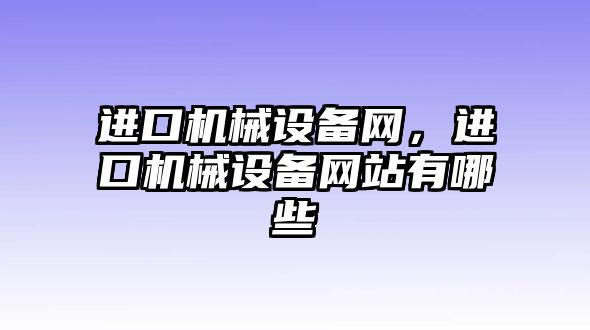 进口机械设备网，进口机械设备网站有哪些